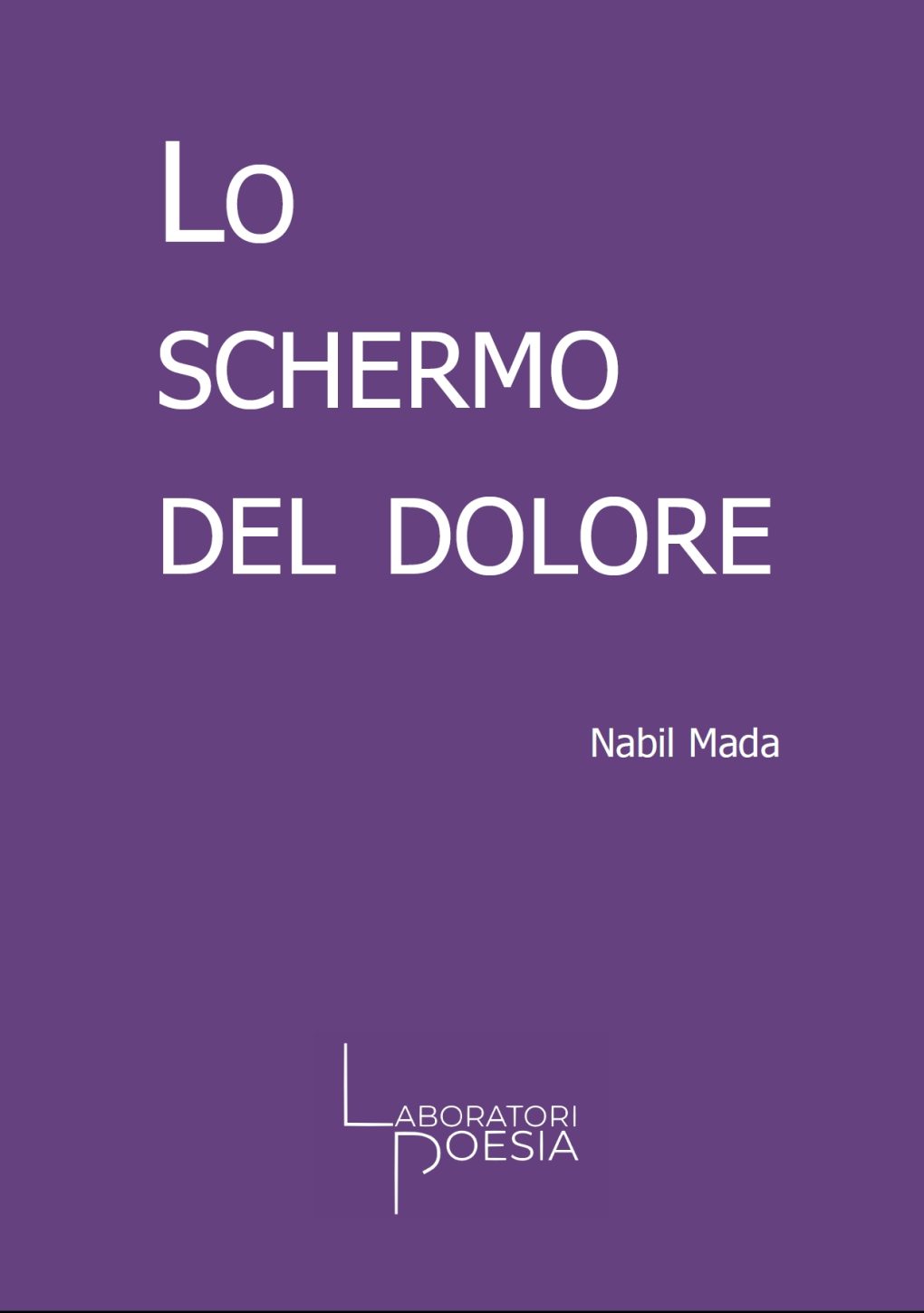 Lo
SCHERMO
DEL DOLORE

Nabil Mada

LABORATORI
POESIA